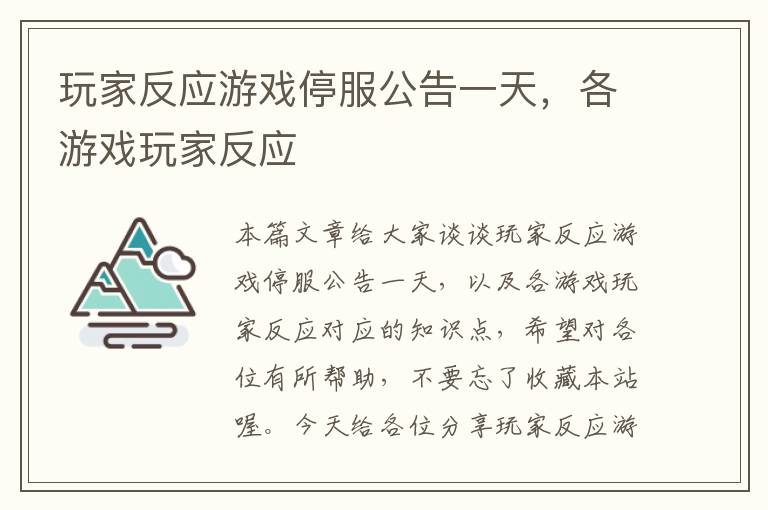 玩家反应游戏停服公告一天，各游戏玩家反应

本篇文章给大家谈谈玩家反应游戏停服公告一天，以及各游戏玩家反应对应的知识点，希望对各位有所帮助，不要忘了收藏本站喔。今天给各位分享玩家反应游